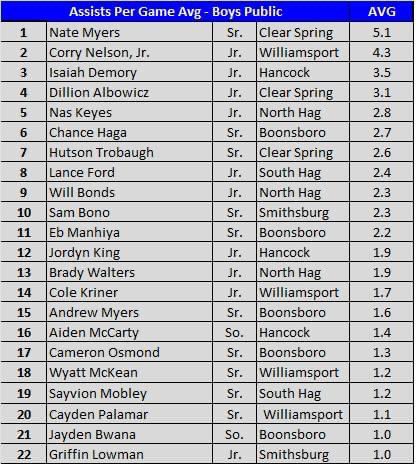 | Assists Per Game Avg - Boys Public | | | | AVG |
|---|---|---|---|---|
| 1 | Nate Myers | Sr. | Clear Spring | 5.1 |
| 2 | Corry Nelson, Jr. | Jr. | Williamsport | 4.3 |
| 3 | Isaiah Demory | Jr. | Hancock | 3.5 |
| 4 | Dillion Albowicz | Jr. | Clear Spring | 3.1 |
| 5 | Nas Keyes | Jr. | North Hag | 2.8 |
| 6 | Chance Haga | Sr. | Boonsboro | 2.7 |
| 7 | Hutson Trobaugh | Sr. | Clear Spring | 2.6 |
| 8 | Lance Ford | Jr. | South Hag | 2.4 |
| 9 | Will Bonds | Jr. | North Hag | 2.3 |
| 10 | Sam Bono | Sr. | Smithsburg | 2.3 |
| 11 | Eb Manhiya | Sr. | Boonsboro | 2.2 |
| 12 | Jordyn King | Jr. | Hancock | 1.9 |
| 13 | Brady Walters | Jr. | North Hag | 1.9 |
| 14 | Cole Kriner | Jr. | Williamsport | 1.7 |
| 15 | Andrew Myers | Sr. | Boonsboro | 1.6 |
| 16 | Aiden McCarty | So. | Hancock | 1.4 |
| 17 | Cameron Osmond | Sr. | Boonsboro | 1.3 |
| 18 | Wyatt McKean | Sr. | Williamsport | 1.2 |
| 19 | Sayvion Mobley | Sr. | South Hag | 1.2 |
| 20 | Cayden Palamar | Sr. | Williamsport | 1.1 |
| 21 | Jayden Bwana | So. | Boonsboro | 1.0 |
| 22 | Griffin Lowman | Jr. | Smithsburg | 1.0 |